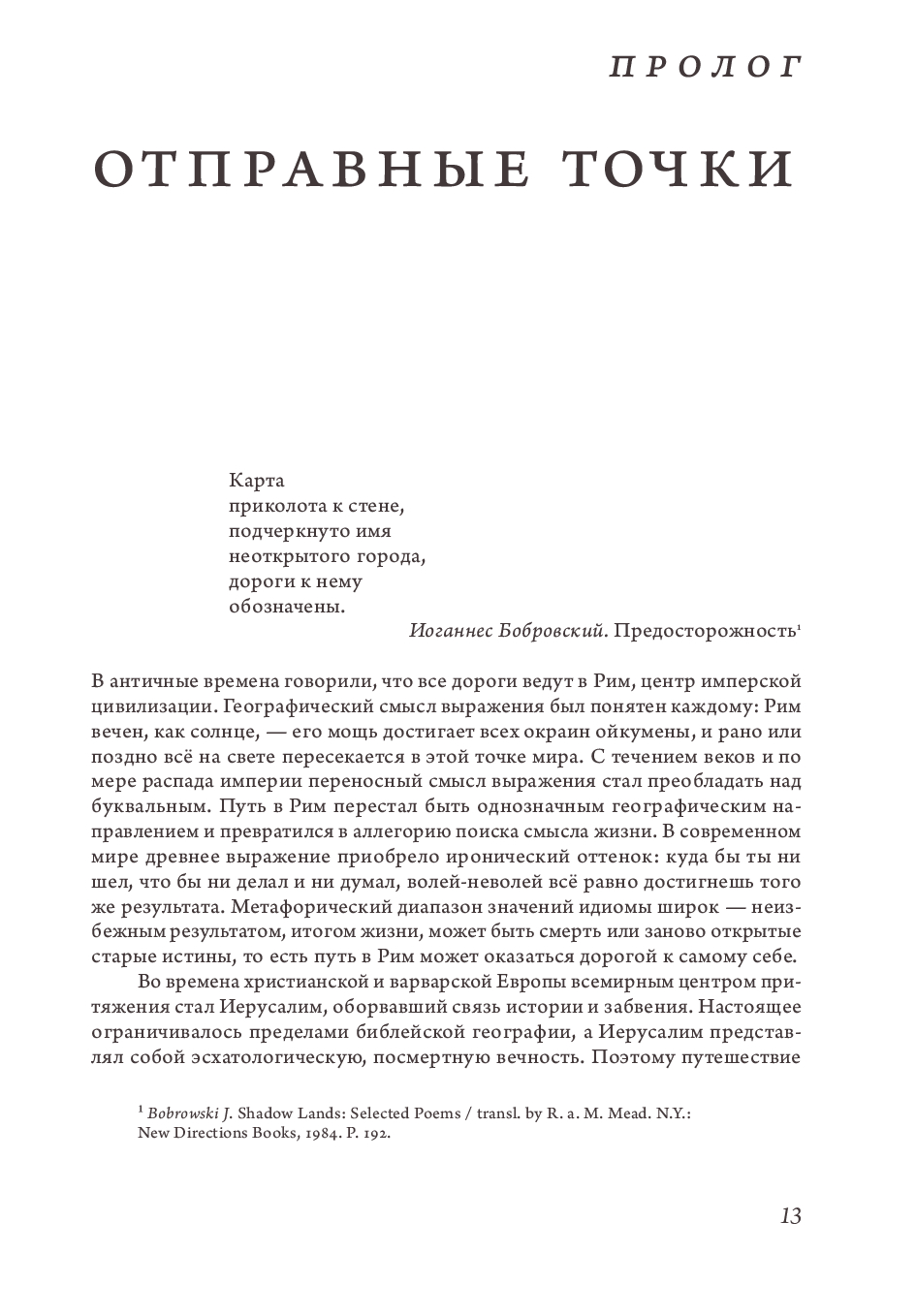 ПРОЛОГ

ОТПРАВНЫЕ ТОЧКИ

Карта
приколота к стене,
подчеркнуто имя
неоткрытого города,
дороги к нему
обозначены.

Иоганнес Бобровский. Предосторожность$^1$

В античные времена говорили, что все дороги ведут в Рим, центр имперской цивилизации. Географический смысл выражения был понятен каждому: Рим вечен, как солнце, — его мощь достигает всех окраин ойкумены, и рано или поздно всё на свете пересекается в этой точке мира. С течением веков и по мере распада империи переносный смысл выражения стал преобладать над буквальным. Путь в Рим перестал быть однозначным географическим направлением и превратился в аллегорию поиска смысла жизни. В современном мире древнее выражение приобрело иронический оттенок: куда бы ты ни шел, что бы ни делал и ни думал, волей-неволей всё равно достигнешь того же результата. Метафорический диапазон значений идиомы широк — неизбежным результатом, итогом жизни, может быть смерть или заново открытые старые истины, то есть путь в Рим может оказаться дорогой к самому себе.

Во времена христианской и варварской Европы всемирным центром притяжения стал Иерусалим, оборвавший связь истории и забвения. Настоящее ограничивалось пределами библейской географии, а Иерусалим представлял собой эсхатологическую, посмертную вечность. Поэтому путешествие

$^1$ Bobrowski J. Shadow Lands: Selected Poems / transl. by R. a. M. Mead. N.Y.: New Directions Books, 1984. P. 192.

13